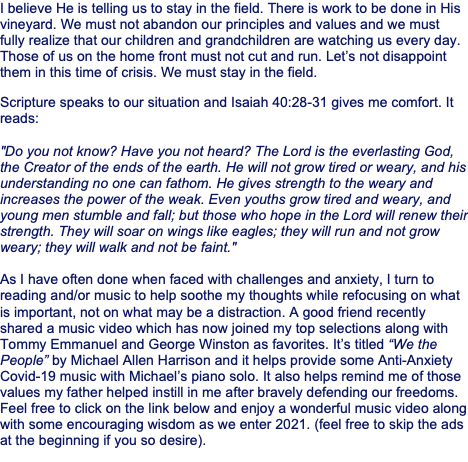 I believe He is telling us to stay in the field. There is work to be done in His vineyard. We must not abandon our principles and values and we must fully realize that our children and grandchildren are watching us every day. Those of us on the home front must not cut and run. Let's not disappoint them in this time of crisis. We must stay in the field.

Scripture speaks to our situation and Isaiah 40:28-31 gives me comfort. It reads:

"Do you not know? Have you not heard? The Lord is the everlasting God, the Creator of the ends of the earth. He will not grow tired or weary, and his understanding no one can fathom. He gives strength to the weary and increases the power of the weak. Even youths grow tired and weary, and young men stumble and fall; but those who hope in the Lord will renew their strength. They will soar on wings like eagles; they will run and not grow weary; they will walk and not be faint."

As I have often done when faced with challenges and anxiety, I turn to reading and/or music to help soothe my thoughts while refocusing on what is important, not on what may be a distraction. A good friend recently shared a music video which has now joined my top selections along with Tommy Emmanuel and George Winston as favorites. It's titled "We the People" by Michael Allen Harrison and it helps provide some Anti-Anxiety Covid-19 music with Michael's piano solo. It also helps remind me of those values my father helped instill in me after bravely defending our freedoms. Feel free to click on the link below and enjoy a wonderful music video along with some encouraging wisdom as we enter 2021. (feel free to skip the ads at the beginning if you so desire).